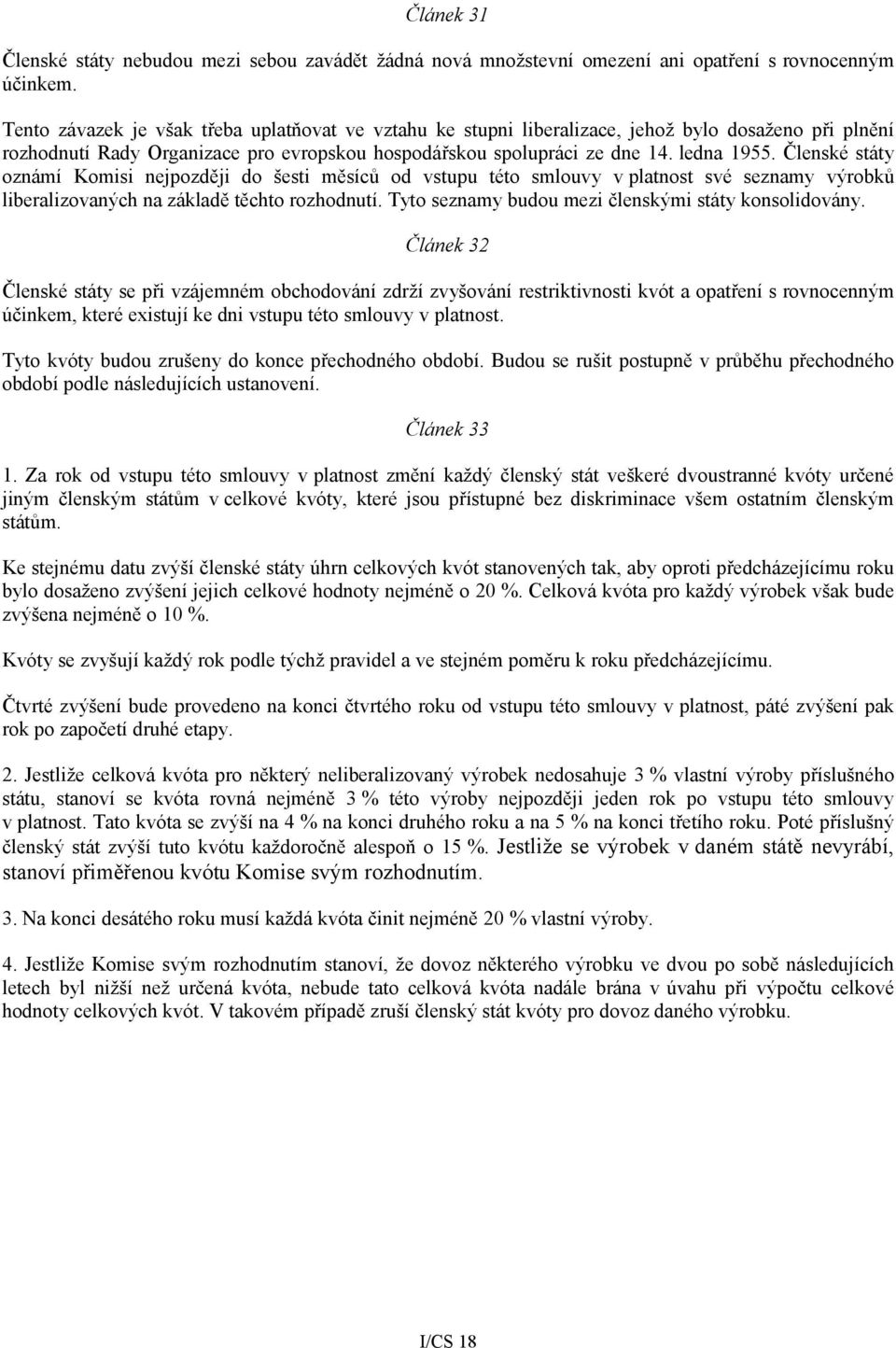 Článek 31

Členské státy nebudou mezi sebou zavádět žádná nová množstevní omezení ani opatření s rovnocenným účinkem.

Tento závazek je však třeba uplatňovat ve vztahu ke stupni liberalizace, jehož bylo dosaženo při plnění rozhodnutí Rady Organizace pro evropskou hospodářskou spolupráci ze dne 14. ledna 1955. Členské státy oznámí Komisi nejpozději do šesti měsíců od vstupu této smlouvy v platnost své seznamy výrobků liberalizovaných na základě těchto rozhodnutí. Tyto seznamy budou mezi členskými státy konsolidovány.

Článek 32

Členské státy se při vzájemném obchodování zdrží zvyšování restriktivnosti kvót a opatření s rovnocenným účinkem, které existují ke dni vstupu této smlouvy v platnost.

Tyto kvóty budou zrušeny do konce přechodného období. Budou se rušit postupně v průběhu přechodného období podle následujících ustanovení.

Článek 33

1. Za rok od vstupu této smlouvy v platnost změní každý členský stát veškeré dvoustranné kvóty určené jiným členským státům v celkové kvóty, které jsou přístupné bez diskriminace všem ostatním členským státům.

Ke stejnému datu zvýší členské státy úhrn celkových kvót stanovených tak, aby oproti předcházejícímu roku bylo dosaženo zvýšení jejich celkové hodnoty nejméně o 20 %. Celková kvóta pro každý výrobek však bude zvýšena nejméně o 10 %.

Kvóty se zvyšují každý rok podle týchž pravidel a ve stejném poměru k roku předcházejícímu.

Čtvrté zvýšení bude provedeno na konci čtvrtého roku od vstupu této smlouvy v platnost, páté zvýšení pak rok po započetí druhé etapy.

2. Jestliže celková kvóta pro některý neliberalizovaný výrobek nedosahuje 3 % vlastní výroby příslušného státu, stanoví se kvóta rovná nejméně 3 % této výroby nejpozději jeden rok po vstupu této smlouvy v platnost. Tato kvóta se zvýší na 4 % na konci druhého roku a na 5 % na konci třetího roku. Poté příslušný členský stát zvýší tuto kvótu každoročně alespoň o 15 %. Jestliže se výrobek v daném státě nevyrábí, stanoví přiměřenou kvótu Komise svým rozhodnutím.

3. Na konci desátého roku musí každá kvóta činit nejméně 20 % vlastní výroby.

4. Jestliže Komise svým rozhodnutím stanoví, že dovoz některého výrobku ve dvou po sobě následujících letech byl nižší než určená kvóta, nebude tato celková kvóta nadále brána v úvahu při výpočtu celkové hodnoty celkových kvót. V takovém případě zruší členský stát kvóty pro dovoz daného výrobku.

I/CS 18